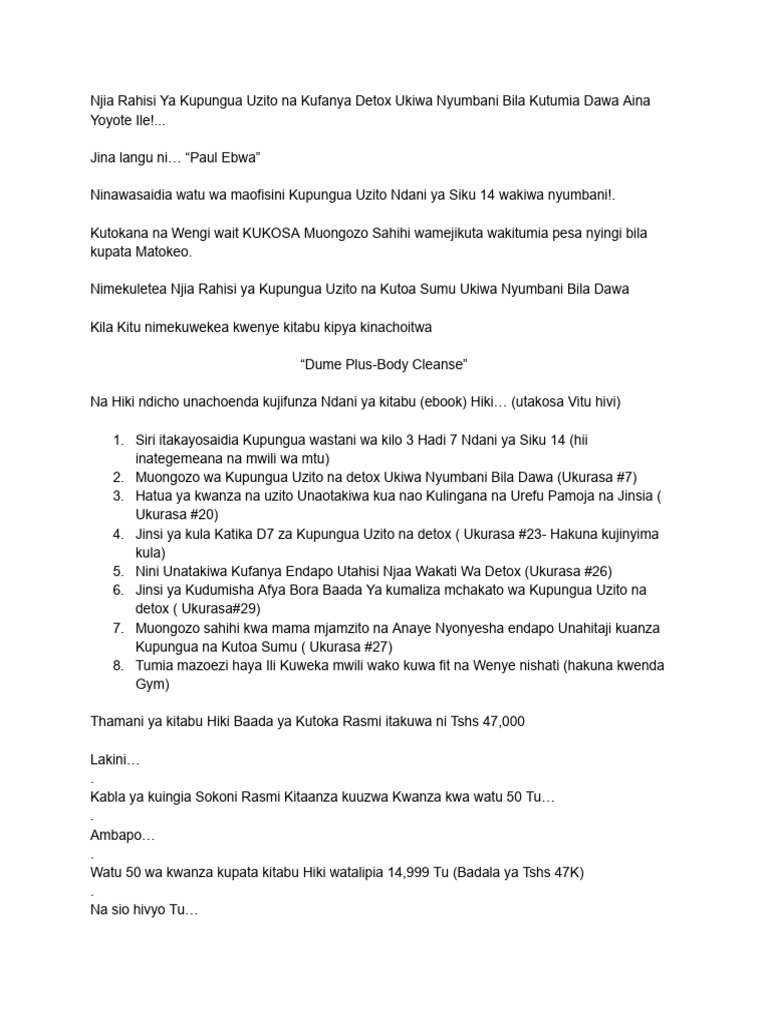 Njia Rahisi Ya Kupungua Uzito na Kufanya Detox Ukiwa Nyumbani Bila Kutumia Dawa Aina Yoyote Ile!...

Jina langu ni… “Paul Ebwa”

Ninawasaidia watu wa maofisini Kupungua Uzito Ndani ya Siku 14 wakiwa nyumbani!.

Kutokana na Wengi wait KUKOSA Muongozo Sahihi wamejikuta wakitumia pesa nyingi bila kupata Matokeo.

Nimekuletea Njia Rahisi ya Kupungua Uzito na Kutoa Sumu Ukiwa Nyumbani Bila Dawa

Kila Kitu nimekuwekea kwenye kitabu kipya kinachoitwa

“Dume Plus-Body Cleanse”

Na Hiki ndicho unachoenda kujifunza Ndani ya kitabu (ebook) Hiki… (utakosa Vitu hivi)

1. Siri itakayosaidia Kupungua wastani wa kilo 3 Hadi 7 Ndani ya Siku 14 (hii inategemeana na mwili wa mtu)
2. Muongozo wa Kupungua Uzito na detox Ukiwa Nyumbani Bila Dawa (Ukurasa #7)
3. Hatua ya kwanza na uzito Unaotakiwa kua nao Kulingana na Urefu Pamoja na Jinsia ( Ukurasa #20)
4. Jinsi ya kula Katika D7 za Kupungua Uzito na detox ( Ukurasa #23- Hakuna kujinyima kula)
5. Nini Unatakiwa Kufanya Endapo Utahisi Njaa Wakati Wa Detox (Ukurasa #26)
6. Jinsi ya Kudumisha Afya Bora Baada Ya kumaliza mchakato wa Kupungua Uzito na detox ( Ukurasa#29)
7. Muongozo sahihi kwa mama mjamzito na Anaye Nyonyesha endapo Unahitaji kuanza Kupungua na Kutoa Sumu ( Ukurasa #27)
8. Tumia mazoezi haya Ili Kuweka mwili wako kuwa fit na Wenye nishati (hakuna kwenda Gym)

Thamani ya kitabu Hiki Baada ya Kutoka Rasmi itakuwa ni Tshs 47,000

Lakini…
.
Kabla ya kuingia Sokoni Rasmi Kitaanza kuuzwa Kwanza kwa watu 50 Tu…
.
Ambapo…
.
Watu 50 wa kwanza kupata kitabu Hiki watalipia 14,999 Tu (Badala ya Tshs 47K)
.
Na sio hivyo Tu…